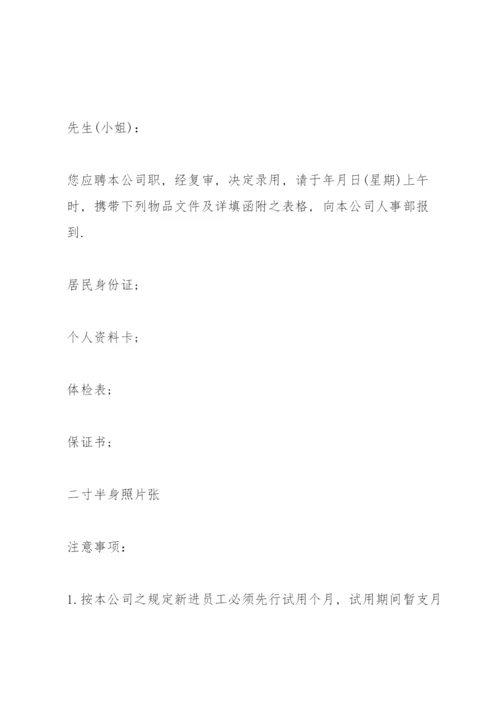 先生(小姐)：

您应聘本公司职，经复审，决定录用，请于年月日(星期)上午时，携带下列物品文件及详填函附之表格，向本公司人事部报到.

居民身份证;

个人资料卡;

体检表;

保证书;

二寸半身照片张

注意事项:

1. 按本公司之规定新进员工必须先行试用个月，试用期间暂支月